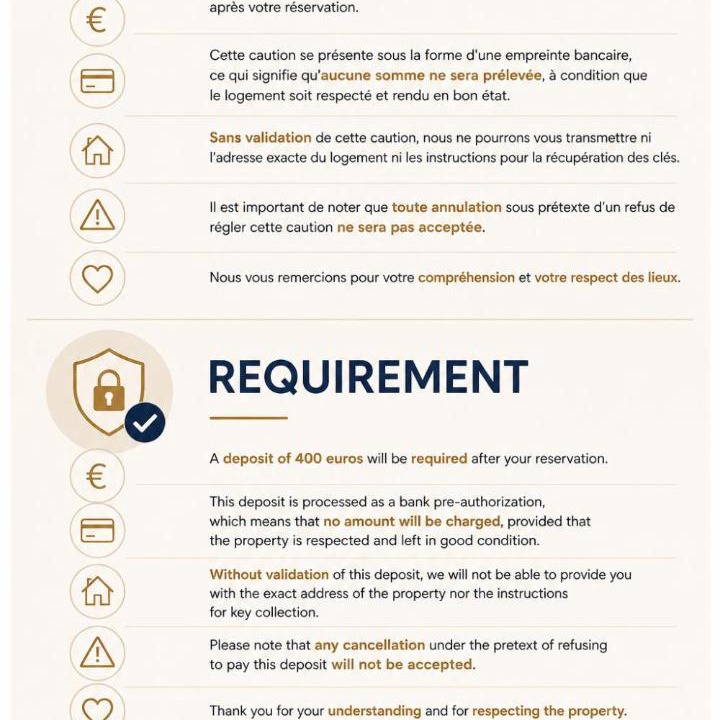 après votre réservation.

Cette caution se présente sous la forme d'une empreinte bancaire, ce qui signifie qu'aucune somme ne sera prélevée, à condition que le logement soit respecté et rendu en bon état.

Sans validation de cette caution, nous ne pourrons vous transmettre ni l'adresse exacte du logement ni les instructions pour la récupération des clés.

Il est important de noter que toute annulation sous prétexte d'un refus de régler cette caution ne sera pas acceptée.

Nous vous remercions pour votre compréhension et votre respect des lieux.

REQUIREMENT

A deposit of 400 euros will be required after your reservation.

This deposit is processed as a bank pre-authorization, which means that no amount will be charged, provided that the property is respected and left in good condition.

Without validation of this deposit, we will not be able to provide you with the exact address of the property nor the instructions for key collection.

Please note that any cancellation under the pretext of refusing to pay this deposit will not be accepted.

Thank you for your understanding and for respecting the property.